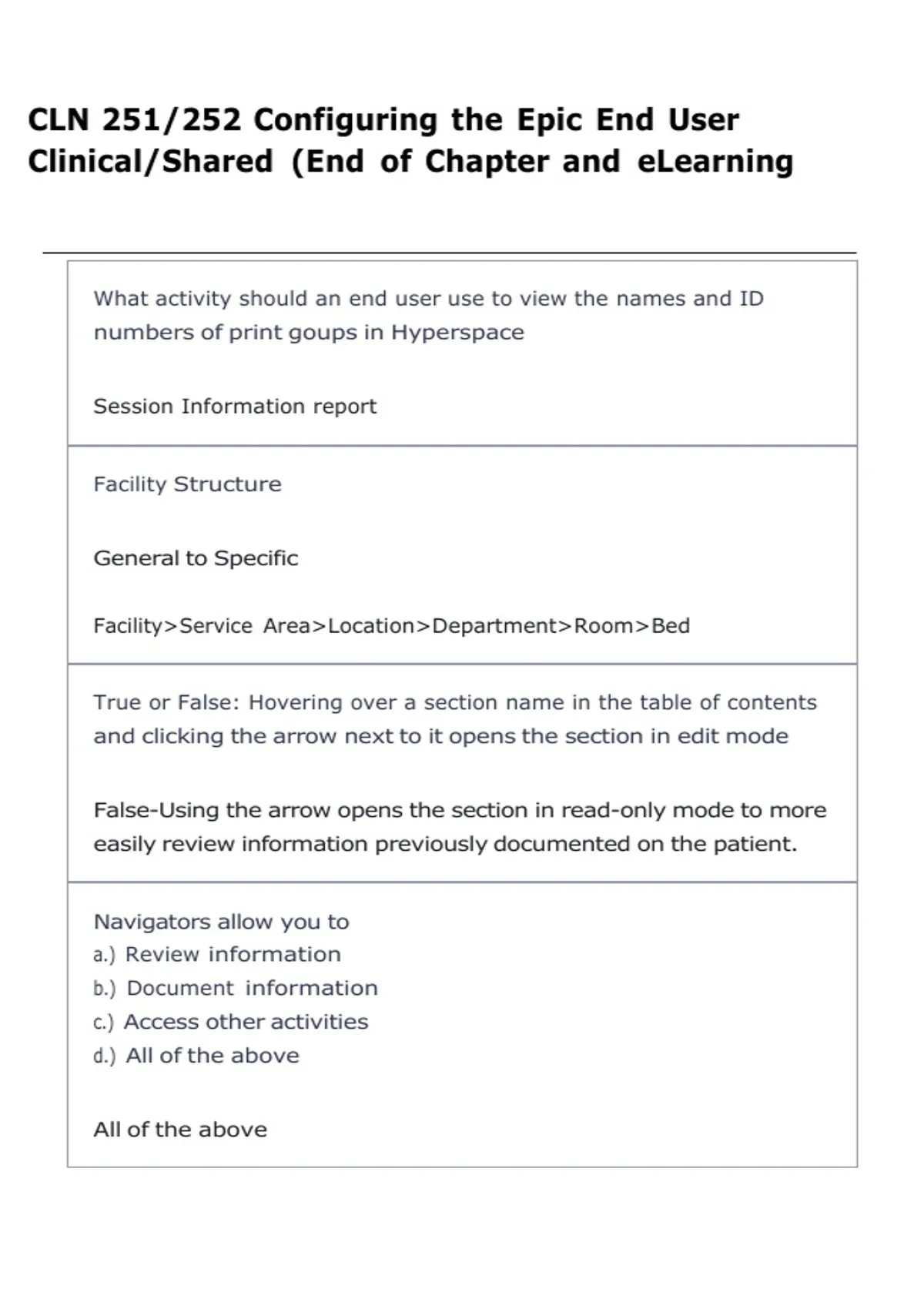 CLN 251/252 Configuring the Epic End User Clinical/Shared (End of Chapter and eLearning

What activity should an end user use to view the names and ID numbers of print goups in Hyperspace

Session Information report

Facility Structure

General to Specific

Facility>Service Area>Location>Department>Room>Bed

True or False: Hovering over a section name in the table of contents and clicking the arrow next to it opens the section in edit mode

False-Using the arrow opens the section in read-only mode to more easily review information previously documented on the patient.

Navigators allow you to
a.) Review information
b.) Document information
c.) Access other activities
d.) All of the above

All of the above